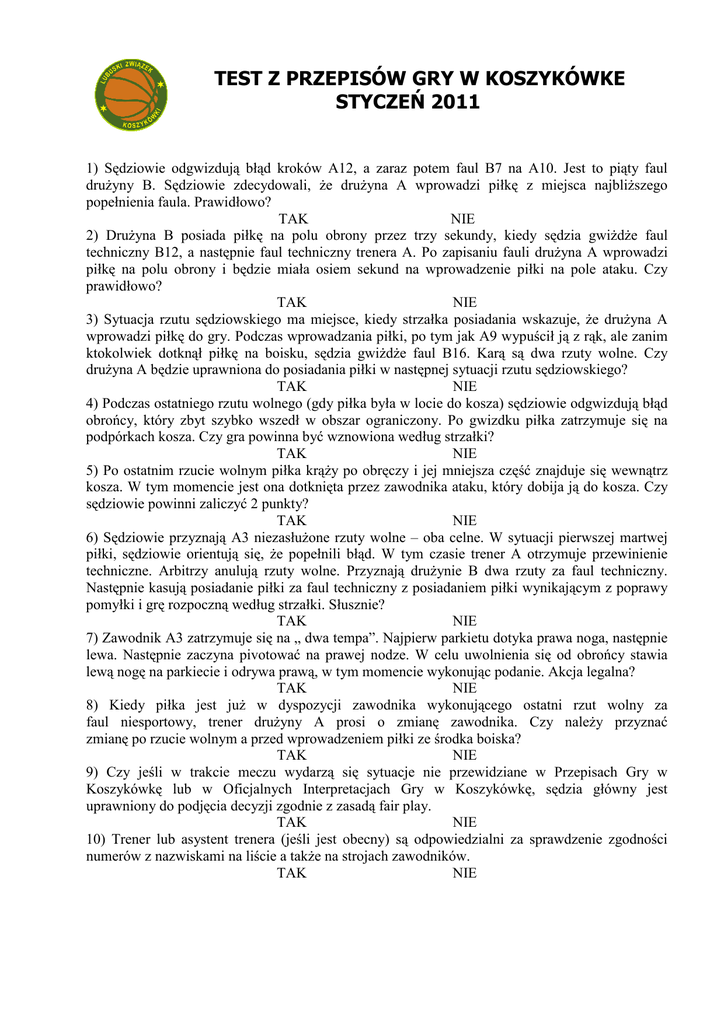 LUBUSKI ZWIĄZEK KOSZYKÓWKI

TEST Z PRZEPISÓW GRY W KOSZYKÓWKE STYCZEŃ 2011

1) Sędziowie odgwizdują błąd kroków A12, a zaraz potem faul B7 na A10. Jest to piąty faul drużyny B. Sędziowie zdecydowali, że drużyna A wprowadzi piłkę z miejsca najbliższego popełnienia faula. Prawidłowo?
TAK NIE
2) Drużyna B posiada piłkę na polu obrony przez trzy sekundy, kiedy sędzia gwiżdże faul techniczny B12, a następnie faul techniczny trenera A. Po zapisaniu fauli drużyna A wprowadzi piłkę na polu obrony i będzie miała osiem sekund na wprowadzenie piłki na pole ataku. Czy prawidłowo?
TAK NIE
3) Sytuacja rzutu sędziowskiego ma miejsce, kiedy strzałka posiadania wskazuje, że drużyna A wprowadzi piłkę do gry. Podczas wprowadzania piłki, po tym jak A9 wypuścił ją z rąk, ale zanim ktokolwiek dotknął piłkę na boisku, sędzia gwiżdże faul B16. Karą są dwa rzuty wolne. Czy drużyna A będzie uprawniona do posiadania piłki w następnej sytuacji rzutu sędziowskiego?
TAK NIE
4) Podczas ostatniego rzutu wolnego (gdy piłka była w locie do kosza) sędziowie odgwizdują błąd obrońcy, który zbyt szybko wszedł w obszar ograniczony. Po gwizdku piłka zatrzymuje się na podpórkach kosza. Czy gra powinna być wznowiona według strzałki?
TAK NIE
5) Po ostatnim rzucie wolnym piłka krąży po obręczy i jej mniejsza część znajduje się wewnątrz kosza. W tym momencie jest ona dotknięta przez zawodnika ataku, który dobija ją do kosza. Czy sędziowie powinni zaliczyć 2 punkty?
TAK NIE
6) Sędziowie przyznają A3 niezasłużone rzuty wolne – oba celne. W sytuacji pierwszej martwej piłki, sędziowie orientują się, że popełnili błąd. W tym czasie trener A otrzymuje przewinienie techniczne. Arbitrzy anulują rzuty wolne. Przyznają drużynie B dwa rzuty za faul techniczny. Następnie kasują posiadanie piłki za faul techniczny z posiadaniem piłki wynikającym z poprawy pomyłki i grę rozpoczną według strzałki. Słusznie?
TAK NIE
7) Zawodnik A3 zatrzymuje się na „ dwa tempa”. Najpierw parkietu dotyka prawa noga, następnie lewa. Następnie zaczyna pivotować na prawej nodze. W celu uwolnienia się od obrońcy stawia lewą nogę na parkiecie i odrywa prawą, w tym momencie wykonując podanie. Akcja legalna?
TAK NIE
8) Kiedy piłka jest już w dyspozycji zawodnika wykonującego ostatni rzut wolny za faul niesportowy, trener drużyny A prosi o zmianę zawodnika. Czy należy przyznać zmianę po rzucie wolnym a przed wprowadzeniem piłki ze środka boiska?
TAK NIE
9) Czy jeśli w trakcie meczu wydarzą się sytuacje nie przewidziane w Przepisach Gry w Koszykówkę lub w Oficjalnych Interpretacjach Gry w Koszykówkę, sędzia główny jest uprawniony do podjęcia decyzji zgodnie z zasadą fair play.
TAK NIE
10) Trener lub asystent trenera (jeśli jest obecny) są odpowiedzialni za sprawdzenie zgodności numerów z nazwiskami na liście a także na strojach zawodników.
TAK NIE